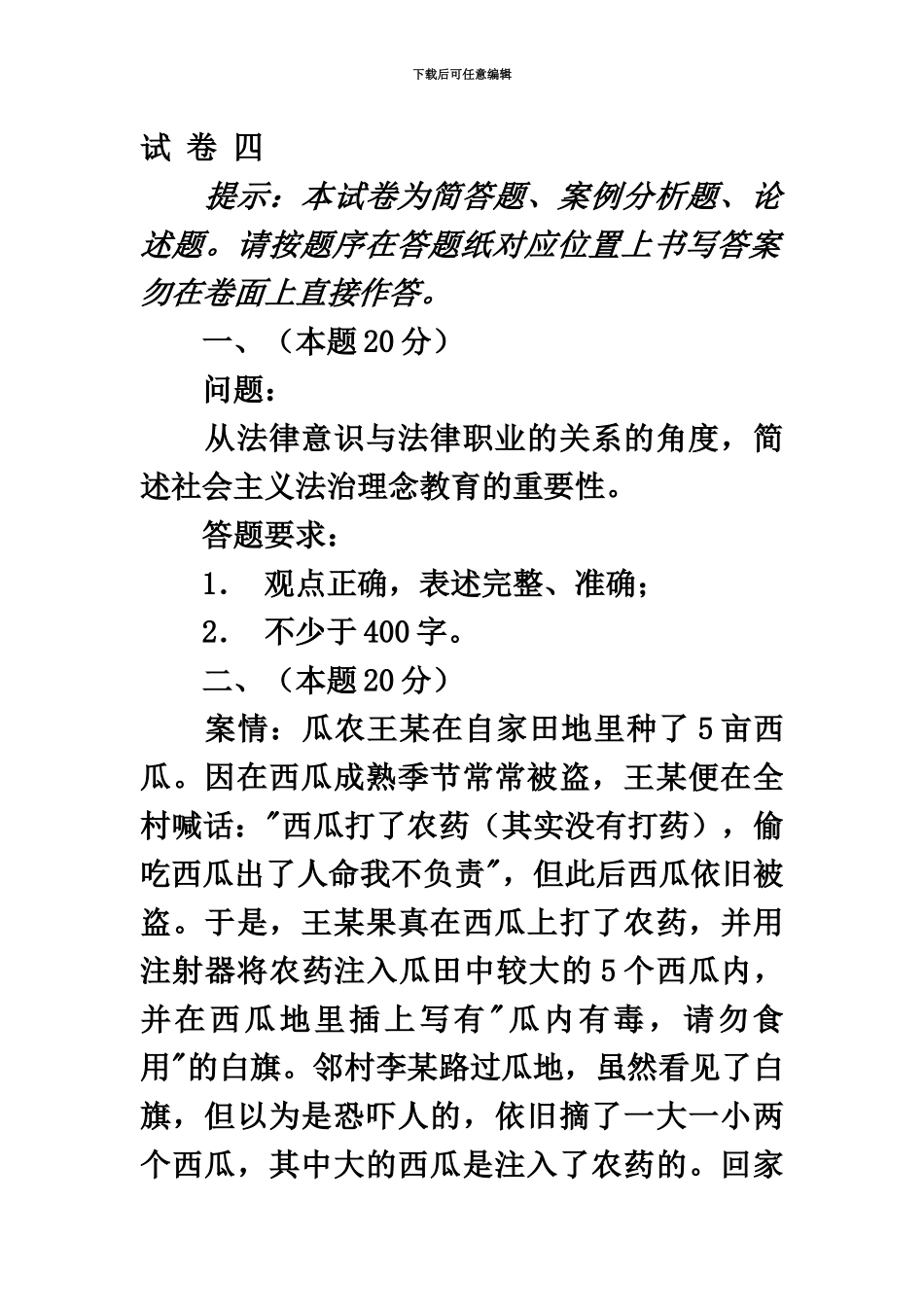 下载后可任意编辑

试 卷 四

提示：本试卷为简答题、案例分析题、论述题。请按题序在答题纸对应位置上书写答案勿在卷面上直接作答。

一、（本题20分）

问题：

从法律意识与法律职业的关系的角度，简述社会主义法治理念教育的重要性。

答题要求：

1. 观点正确，表述完整、准确；

2. 不少于400字。

二、（本题20分）

案情：瓜农王某在自家田地里种了5亩西瓜。因在西瓜成熟季节常常被盗，王某便在全村喊话："西瓜打了农药（其实没有打药），偷吃西瓜出了人命我不负责"，但此后西瓜依旧被盗。于是，王某果真在西瓜上打了农药，并用注射器将农药注入瓜田中较大的5个西瓜内，并在西瓜地里插上写有"瓜内有毒，请勿食用"的白旗。邻村李某路过瓜地，虽然看见了白旗，但以为是恐吓人的，依旧摘了一大一小两个西瓜，其中大的西瓜是注入了农药的。回家